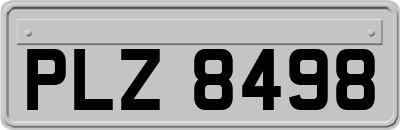 PLZ 8498